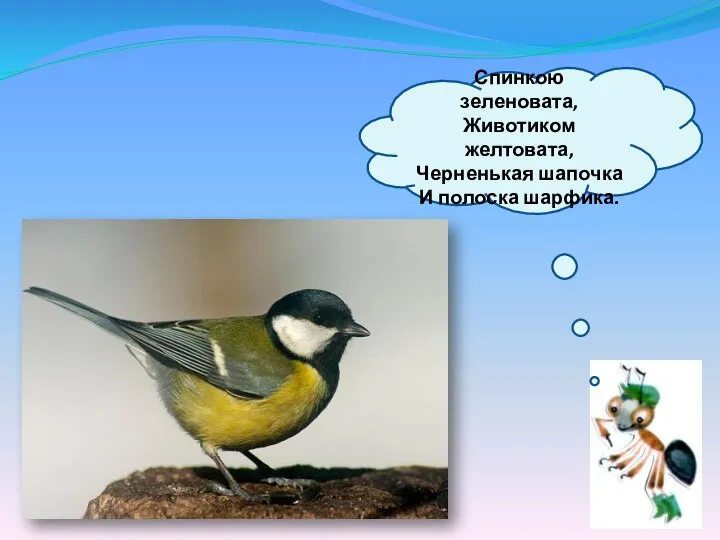 Спинкою зеленовата,
Животиком желтовата,
Черненькая шапочка
И полоска шарфика.